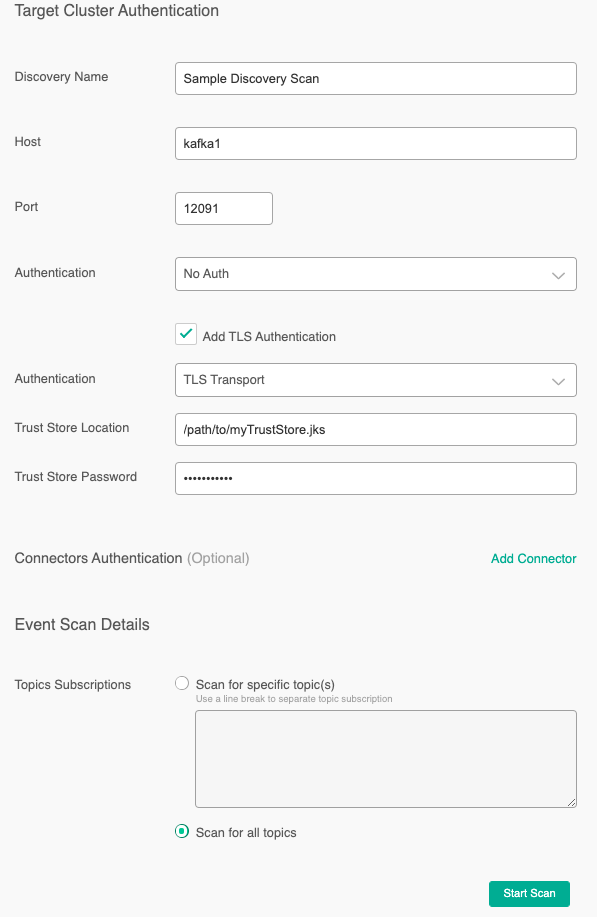 Target Cluster Authentication

Discovery Name
Sample Discovery Scan

Host
kafka1

Port
12091

Authentication
No Auth

Add TLS Authentication

Authentication
TLS Transport

Trust Store Location
/path/to/myTrustStore.jks

Trust Store Password
•••••••••••

Connectors Authentication (Optional)
Add Connector

Event Scan Details

Topics Subscriptions
Scan for specific topic(s)
Use a line break to separate topic subscription

Scan for all topics

Start Scan